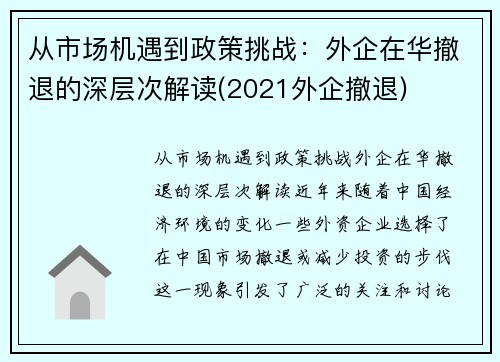 从市场机遇到政策挑战：外企在华撤退的深层次解读(2021外企撤退)

从市场机遇到政策挑战外企在华撤退的深层次解读近年来随着中国经济环境的变化一些外资企业选择了在中国市场撤退或减少投资的步伐这一现象引发了广泛的关注和讨论